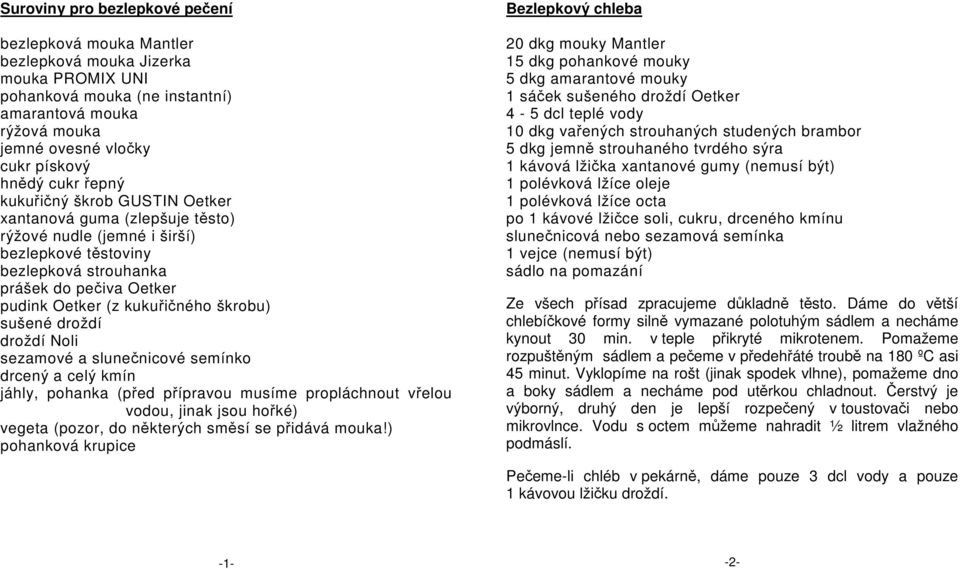 Suroviny pro bezlepkové pečení

bezlepková mouka Mantler
bezlepková mouka Jizerka
mouka PROMIX UNI
pohanková mouka (ne instantní)
amarantová mouka
rýžová mouka
jemné ovesné vločky
cukr pískový
hnědý cukr řepný
kukuřičný škrob GUSTIN Oetker
xantanová guma (zlepšuje těsto)
rýžové nudle (jemné i širší)
bezlepkové těstoviny
bezlepková strouhanka
prášek do pečiva Oetker
pudink Oetker (z kukuřičného škrobu)
sušené droždí
droždí Noli
sezamové a slunečnicové semínko
drcený a celý kmín
jáhly, pohanka (před přípravou musíme propláchnout vřelou vodou, jinak jsou hořké)
vegeta (pozor, do některých směsí se přidává mouka!)
pohanková krupice

-1-

Bezlepkový chleba

20 dkg mouky Mantler
15 dkg pohankové mouky
5 dkg amarantové mouky
1 sáček sušeného droždí Oetker
4 - 5 dcl teplé vody
10 dkg vařených strouhaných studených brambor
5 dkg jemně strouhaného tvrdého sýra
1 kávová lžička xantanové gumy (nemusí být)
1 polévková lžíce oleje
1 polévková lžíce octa
po 1 kávové lžičce soli, cukru, drceného kmínu
slunečnicová nebo sezamová semínka
1 vejce (nemusí být)
sádlo na pomazání

Ze všech přísad zpracujeme důkladně těsto. Dáme do větší chlebíčkové formy silně vymazané polotuhým sádlem a necháme kynout 30 min. v teple přikryté mikrotenem. Pomažeme rozpuštěným sádlem a pečeme v předehřáté troubě na 180 ºC asi 45 minut. Vyklopíme na rošt (jinak spodek vlhne), pomažeme dno a boky sádlem a necháme pod utěrkou chladnout. Čerstvý je výborný, druhý den je lepší rozpečený v toustovači nebo mikrovlnce. Vodu s octem můžeme nahradit ½ litrem vlažného podmáslí.

Pečeme-li chléb v pekárně, dáme pouze 3 dcl vody a pouze 1 kávovou lžičku droždí.

-2-